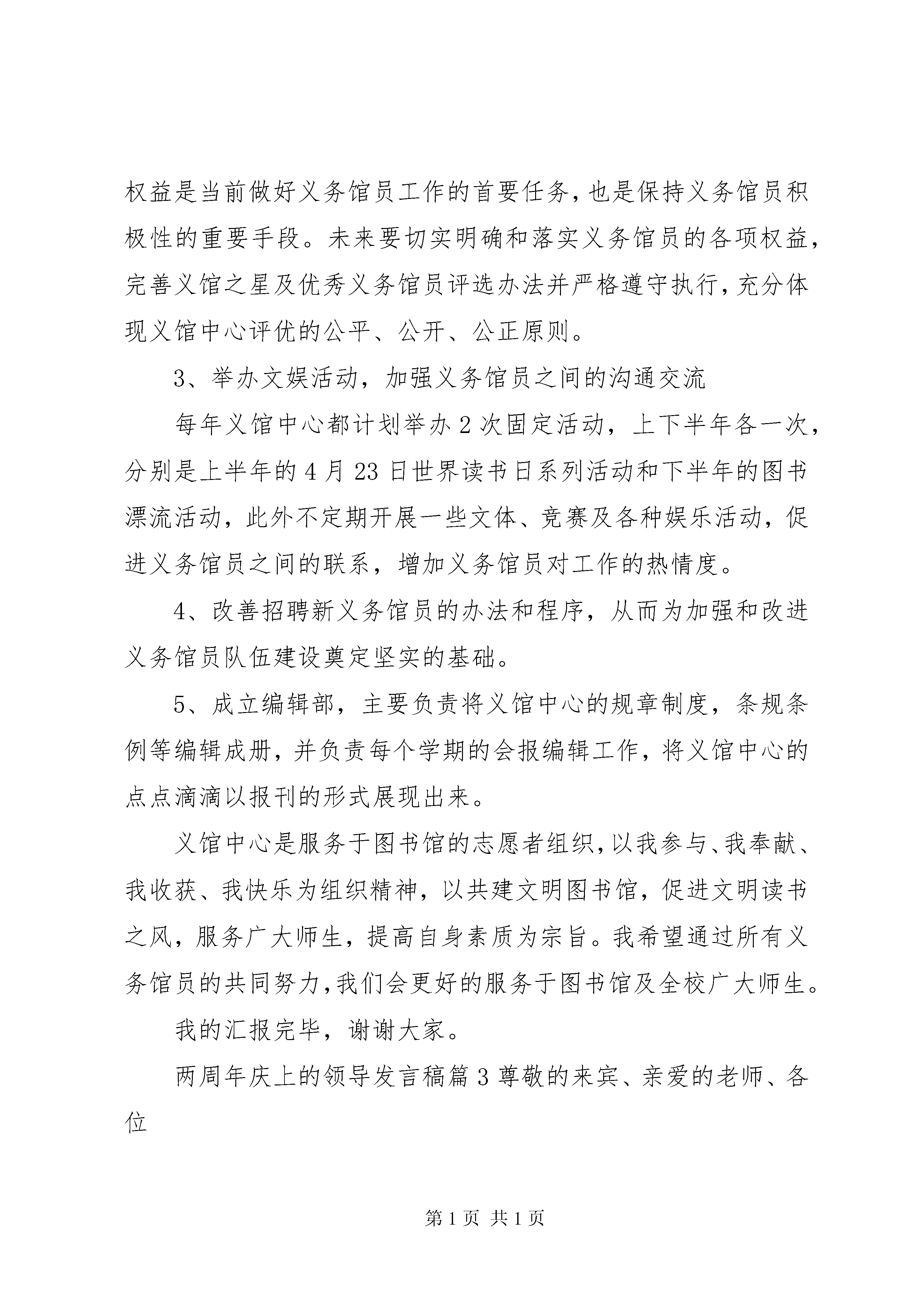 权益是当前做好义务馆员工作的首要任务，也是保持义务馆员积极性的重要手段。未来要切实明确和落实义务馆员的各项权益，完善义馆之星及优秀义务馆员评选办法并严格遵守执行，充分体现义馆中心评优的公平、公开、公正原则。

3、举办文娱活动，加强义务馆员之间的沟通交流

每年义馆中心都计划举办 2 次固定活动，上下半年各一次，分别是上半年的 4 月 23 日世界读书日系列活动和下半年的图书漂流活动，此外不定期开展一些文体、竞赛及各种娱乐活动，促进义务馆员之间的联系，增加义务馆员对工作的热情度。

4、改善招聘新义务馆员的办法和程序，从而为加强和改进义务馆员队伍建设奠定坚实的基础。

5、成立编辑部，主要负责将义馆中心的规章制度，条规条例等编辑成册，并负责每个学期的会报编辑工作，将义馆中心的点点滴滴以报刊的形式展现出来。

义馆中心是服务于图书馆的志愿者组织，以我参与、我奉献、我收获、我快乐为组织精神，以共建文明图书馆，促进文明读书之风，服务广大师生，提高自身素质为宗旨。我希望通过所有义务馆员的共同努力，我们会更好的服务于图书馆及全校广大师生。

我的汇报完毕，谢谢大家。

两周年庆上的领导发言稿篇 3 尊敬的来宾、亲爱的老师、各位

第 1 页 共 1 页